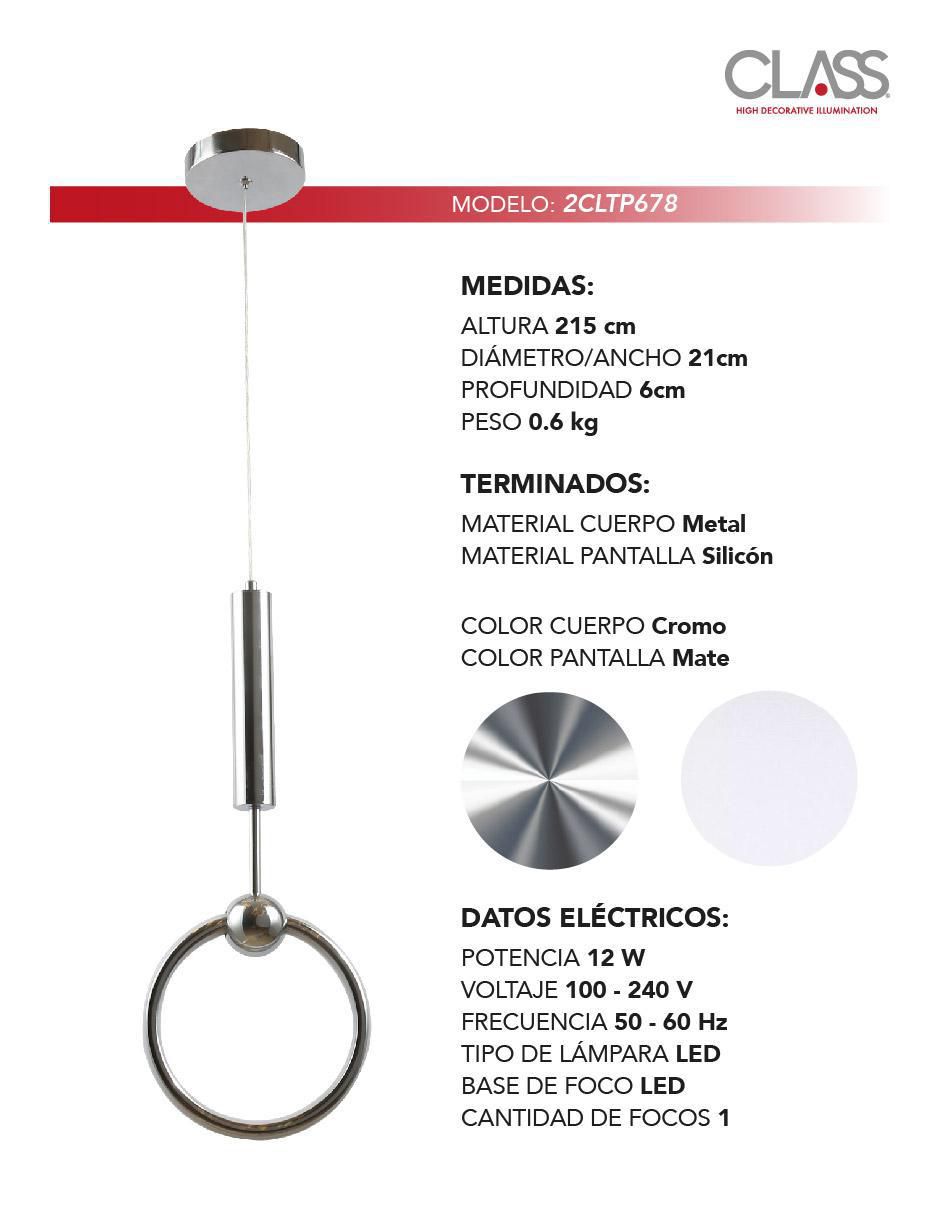 CLASS
HIGH DECORATIVE ILLUMINATION

MODELO: 2CLTP678

MEDIDAS:
ALTURA 215 cm
DIÁMETRO/ANCHO 21cm
PROFUNDIDAD 6cm
PESO 0.6 kg

TERMINADOS:
MATERIAL CUERPO Metal
MATERIAL PANTALLA Silicón

COLOR CUERPO Cromo
COLOR PANTALLA Mate

DATOS ELÉCTRICOS:
POTENCIA 12 W
VOLTAJE 100 - 240 V
FRECUENCIA 50 - 60 Hz
TIPO DE LÁMPARA LED
BASE DE FOCO LED
CANTIDAD DE FOCOS 1